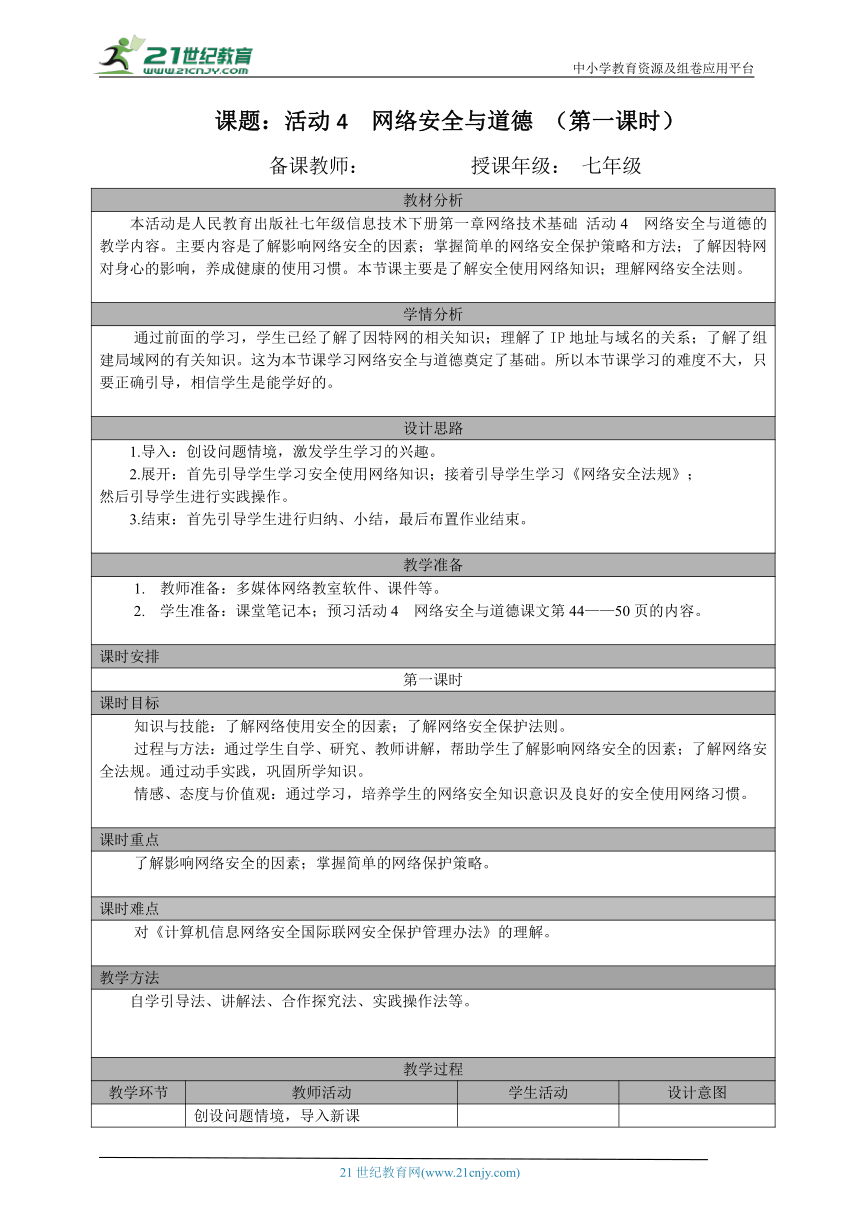 21世纪教育
www.21cnjy.com
中小学教育资源及组卷应用平台

课题：活动 4　网络安全与道德　（第一课时）

备课教师：　　　　　　授课年级：　七年级

教材分析

本活动是人民教育出版社七年级信息技术下册第一章网络技术基础 活动 4　网络安全与道德的教学内容。主要内容是了解影响网络安全的因素；掌握简单的网络安全保护策略和方法；了解因特网对身心的影响，养成健康的使用习惯。本节课主要是了解安全使用网络知识；理解网络安全法则。

学情分析

通过前面的学习，学生已经了解了因特网的相关知识；理解了 IP 地址与域名的关系；了解了组建局域网的有关知识。这为本节课学习网络安全与道德奠定了基础。所以本节课学习的难度不大，只要正确引导，相信学生是能学好的。

设计思路

1.导入：创设问题情境，激发学生学习的兴趣。
2.展开：首先引导学生学习安全使用网络知识；接着引导学生学习《网络安全法规》；然后引导学生进行实践操作。
3.结束：首先引导学生进行归纳、小结，最后布置作业结束。

教学准备

1. 教师准备：多媒体网络教室软件、课件等。
2. 学生准备：课堂笔记本；预习活动 4　网络安全与道德课文第 44——50 页的内容。

课时安排

第一课时

课时目标

知识与技能：了解网络使用安全的因素；了解网络安全保护法则。
过程与方法：通过学生自学、研究、教师讲解，帮助学生了解影响网络安全的因素；了解网络安全法规。通过动手实践，巩固所学知识。
情感、态度与价值观：通过学习，培养学生的网络安全知识意识及良好的安全使用网络习惯。

课时重点

了解影响网络安全的因素；掌握简单的网络保护策略。

课时难点

对《计算机信息网络安全国际联网安全保护管理办法》的理解。

教学方法

自学引导法、讲解法、合作探究法、实践操作法等。

教学过程

| 教学环节 | 教师活动 | 学生活动 | 设计意图 |
|---|---|---|---|
| | 创设问题情境，导入新课 | | |

21 世纪教育网(www.21cnjy.com)